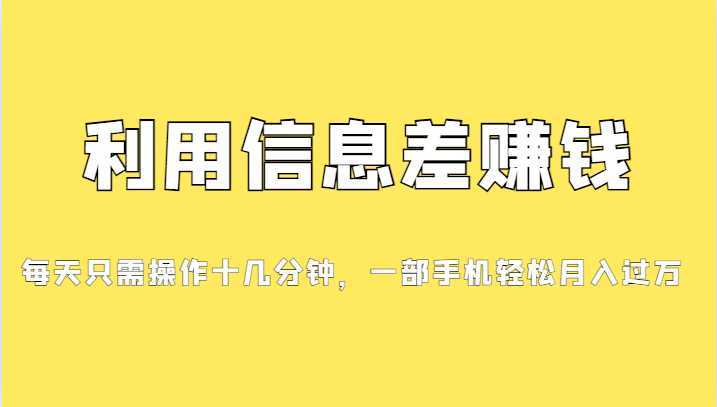 利用信息差赚钱

每天只需操作十几分钟，一部手机轻松月入过万